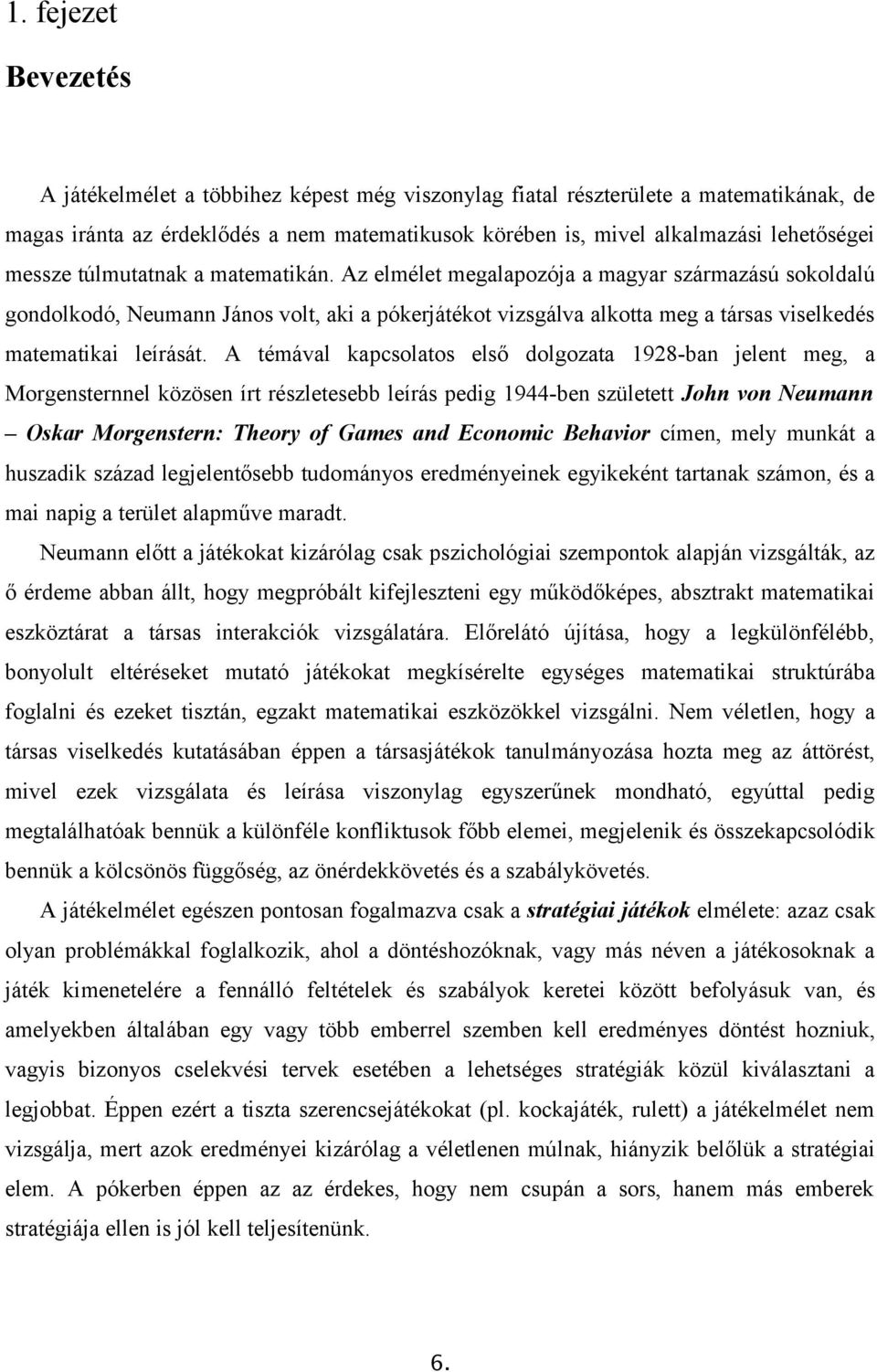 1. fejezet

Bevezetés

A játékelmélet a többihez képest még viszonylag fiatal részterülete a matematikának, de magas iránta az érdeklődés a nem matematikusok körében is, mivel alkalmazási lehetőségei messze túlmutatnak a matematikán. Az elmélet megalapozója a magyar származású sokoldalú gondolkodó, Neumann János volt, aki a pókerjátékot vizsgálva alkotta meg a társas viselkedés matematikai leírását. A témával kapcsolatos első dolgozata 1928-ban jelent meg, a Morgensternnel közösen írt részletesebb leírás pedig 1944-ben született John von Neumann – Oskar Morgenstern: Theory of Games and Economic Behavior címen, mely munkát a huszadik század legjelentősebb tudományos eredményeinek egyikeként tartanak számon, és a mai napig a terület alapműve maradt.

Neumann előtt a játékokat kizárólag csak pszichológiai szempontok alapján vizsgálták, az ő érdeme abban állt, hogy megpróbált kifejleszteni egy működőképes, absztrakt matematikai eszköztárat a társas interakciók vizsgálatára. Előrelátó újítása, hogy a legkülönfélébb, bonyolult eltéréseket mutató játékokat megkísérelte egységes matematikai struktúrába foglalni és ezeket tisztán, egzakt matematikai eszközökkel vizsgálni. Nem véletlen, hogy a társas viselkedés kutatásában éppen a társasjátékok tanulmányozása hozta meg az áttörést, mivel ezek vizsgálata és leírása viszonylag egyszerűnek mondható, egyúttal pedig megtalálhatóak bennük a különféle konfliktusok főbb elemei, megjelenik és összekapcsolódik bennük a kölcsönös függőség, az önérdekkövetés és a szabálykövetés.

A játékelmélet egészen pontosan fogalmazva csak a stratégiai játékok elmélete: azaz csak olyan problémákkal foglalkozik, ahol a döntéshozóknak, vagy más néven a játékosoknak a játék kimenetelére a fennálló feltételek és szabályok keretei között befolyásuk van, és amelyekben általában egy vagy több emberrel szemben kell eredményes döntést hozniuk, vagyis bizonyos cselekvési tervek esetében a lehetséges stratégiák közül kiválasztani a legjobbat. Éppen ezért a tiszta szerencsejátékokat (pl. kockajáték, rulett) a játékelmélet nem vizsgálja, mert azok eredményei kizárólag a véletlenen múlnak, hiányzik belőlük a stratégiai elem. A pókerben éppen az az érdekes, hogy nem csupán a sors, hanem más emberek stratégiája ellen is jól kell teljesítenünk.

6.